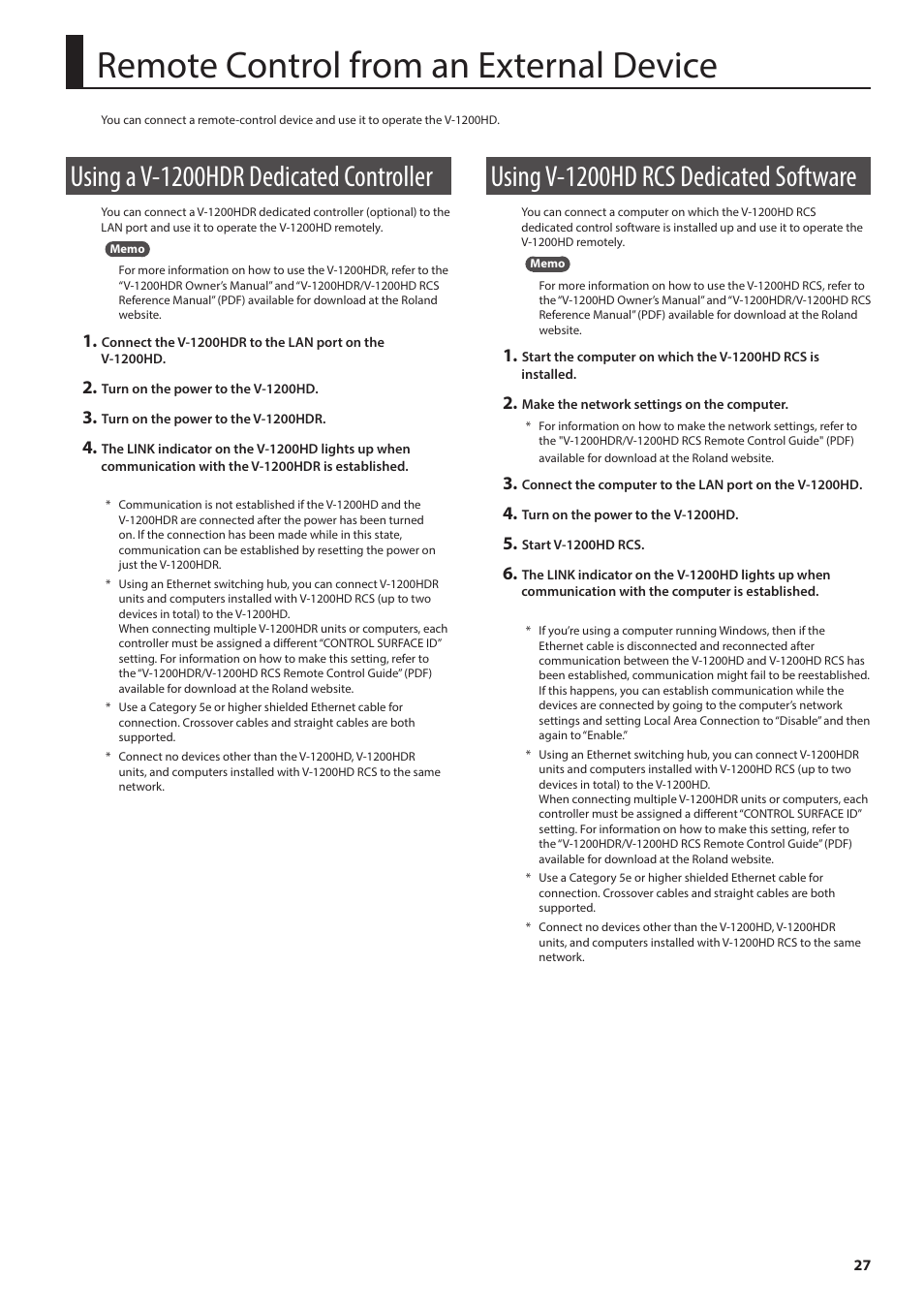 Remote Control from an External Device

You can connect a remote-control device and use it to operate the V-1200HD.

Using a V-1200HDR Dedicated Controller

You can connect a V-1200HDR dedicated controller (optional) to the LAN port and use it to operate the V-1200HD remotely.

Memo

For more information on how to use the V-1200HDR, refer to the “V-1200HDR Owner’s Manual” and “V-1200HDR/V-1200HD RCS Reference Manual” (PDF) available for download at the Roland website.

1. Connect the V-1200HDR to the LAN port on the V-1200HD.

2. Turn on the power to the V-1200HD.

3. Turn on the power to the V-1200HDR.

4. The LINK indicator on the V-1200HD lights up when communication with the V-1200HDR is established.

* Communication is not established if the V-1200HD and the V-1200HDR are connected after the power has been turned on. If the connection has been made while in this state, communication can be established by resetting the power on just the V-1200HDR.

* Using an Ethernet switching hub, you can connect V-1200HDR units and computers installed with V-1200HD RCS (up to two devices in total) to the V-1200HD.
When connecting multiple V-1200HDR units or computers, each controller must be assigned a different “CONTROL SURFACE ID” setting. For information on how to make this setting, refer to the “V-1200HDR/V-1200HD RCS Remote Control Guide” (PDF) available for download at the Roland website.

* Use a Category 5e or higher shielded Ethernet cable for connection. Crossover cables and straight cables are both supported.

* Connect no devices other than the V-1200HD, V-1200HDR units, and computers installed with V-1200HD RCS to the same network.

Using V-1200HD RCS Dedicated Software

You can connect a computer on which the V-1200HD RCS dedicated control software is installed up and use it to operate the V-1200HD remotely.

Memo

For more information on how to use the V-1200HD RCS, refer to the “V-1200HD Owner’s Manual” and “V-1200HDR/V-1200HD RCS Reference Manual” (PDF) available for download at the Roland website.

1. Start the computer on which the V-1200HD RCS is installed.

2. Make the network settings on the computer.

* For information on how to make the network settings, refer to the "V-1200HDR/V-1200HD RCS Remote Control Guide" (PDF) available for download at the Roland website.

3. Connect the computer to the LAN port on the V-1200HD.

4. Turn on the power to the V-1200HD.

5. Start V-1200HD RCS.

6. The LINK indicator on the V-1200HD lights up when communication with the computer is established.

* If you’re using a computer running Windows, then if the Ethernet cable is disconnected and reconnected after communication between the V-1200HD and V-1200HD RCS has been established, communication might fail to be reestablished. If this happens, you can establish communication while the devices are connected by going to the computer’s network settings and setting Local Area Connection to “Disable” and then again to “Enable.”

* Using an Ethernet switching hub, you can connect V-1200HDR units and computers installed with V-1200HD RCS (up to two devices in total) to the V-1200HD.
When connecting multiple V-1200HDR units or computers, each controller must be assigned a different “CONTROL SURFACE ID” setting. For information on how to make this setting, refer to the “V-1200HDR/V-1200HD RCS Remote Control Guide” (PDF) available for download at the Roland website.

* Use a Category 5e or higher shielded Ethernet cable for connection. Crossover cables and straight cables are both supported.

* Connect no devices other than the V-1200HD, V-1200HDR units, and computers installed with V-1200HD RCS to the same network.

27